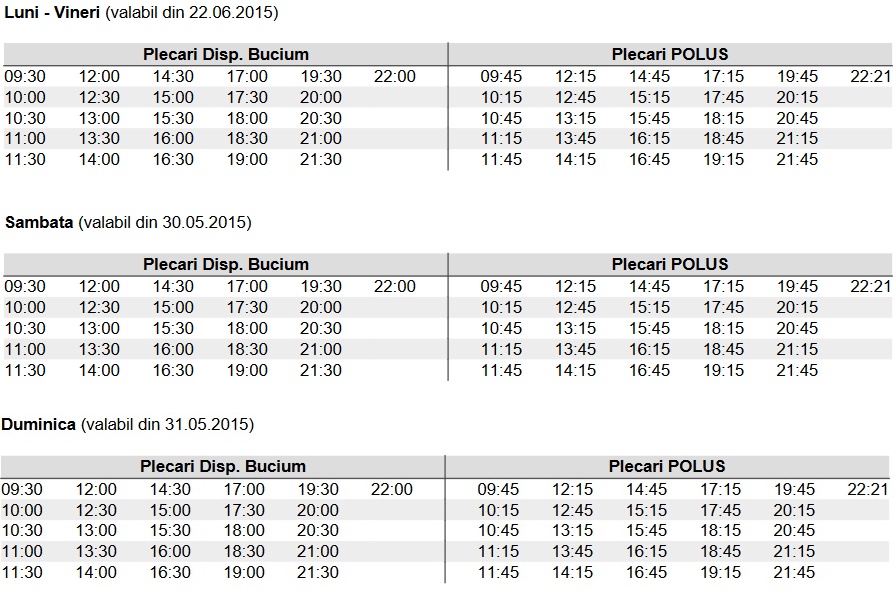 **Luni - Vineri** (valabil din 22.06.2015)

| Plecari Disp. Bucium | | | | | | Plecari POLUS | | | | | |
|---|---|---|---|---|---|---|---|---|---|---|---|
| 09:30 | 12:00 | 14:30 | 17:00 | 19:30 | 22:00 | 09:45 | 12:15 | 14:45 | 17:15 | 19:45 | 22:21 |
| 10:00 | 12:30 | 15:00 | 17:30 | 20:00 | | 10:15 | 12:45 | 15:15 | 17:45 | 20:15 | |
| 10:30 | 13:00 | 15:30 | 18:00 | 20:30 | | 10:45 | 13:15 | 15:45 | 18:15 | 20:45 | |
| 11:00 | 13:30 | 16:00 | 18:30 | 21:00 | | 11:15 | 13:45 | 16:15 | 18:45 | 21:15 | |
| 11:30 | 14:00 | 16:30 | 19:00 | 21:30 | | 11:45 | 14:15 | 16:45 | 19:15 | 21:45 | |

**Sambata** (valabil din 30.05.2015)

| Plecari Disp. Bucium | | | | | | Plecari POLUS | | | | | |
|---|---|---|---|---|---|---|---|---|---|---|---|
| 09:30 | 12:00 | 14:30 | 17:00 | 19:30 | 22:00 | 09:45 | 12:15 | 14:45 | 17:15 | 19:45 | 22:21 |
| 10:00 | 12:30 | 15:00 | 17:30 | 20:00 | | 10:15 | 12:45 | 15:15 | 17:45 | 20:15 | |
| 10:30 | 13:00 | 15:30 | 18:00 | 20:30 | | 10:45 | 13:15 | 15:45 | 18:15 | 20:45 | |
| 11:00 | 13:30 | 16:00 | 18:30 | 21:00 | | 11:15 | 13:45 | 16:15 | 18:45 | 21:15 | |
| 11:30 | 14:00 | 16:30 | 19:00 | 21:30 | | 11:45 | 14:15 | 16:45 | 19:15 | 21:45 | |

**Duminica** (valabil din 31.05.2015)

| Plecari Disp. Bucium | | | | | | Plecari POLUS | | | | | |
|---|---|---|---|---|---|---|---|---|---|---|---|
| 09:30 | 12:00 | 14:30 | 17:00 | 19:30 | 22:00 | 09:45 | 12:15 | 14:45 | 17:15 | 19:45 | 22:21 |
| 10:00 | 12:30 | 15:00 | 17:30 | 20:00 | | 10:15 | 12:45 | 15:15 | 17:45 | 20:15 | |
| 10:30 | 13:00 | 15:30 | 18:00 | 20:30 | | 10:45 | 13:15 | 15:45 | 18:15 | 20:45 | |
| 11:00 | 13:30 | 16:00 | 18:30 | 21:00 | | 11:15 | 13:45 | 16:15 | 18:45 | 21:15 | |
| 11:30 | 14:00 | 16:30 | 19:00 | 21:30 | | 11:45 | 14:15 | 16:45 | 19:15 | 21:45 | |